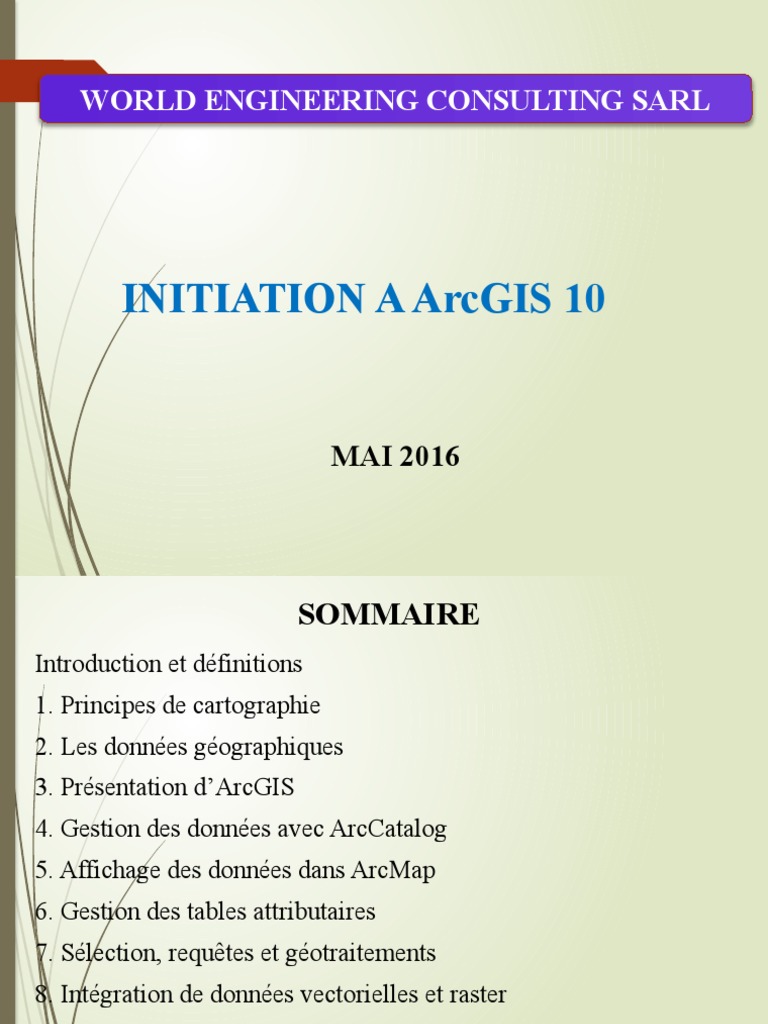 WORLD ENGINEERING CONSULTING SARL

INITIATION A ArcGIS 10

MAI 2016

SOMMAIRE

Introduction et définitions
1. Principes de cartographie
2. Les données géographiques
3. Présentation d'ArcGIS
4. Gestion des données avec ArcCatalog
5. Affichage des données dans ArcMap
6. Gestion des tables attributaires
7. Sélection, requêtes et géotraitements
8. Intégration de données vectorielles et raster